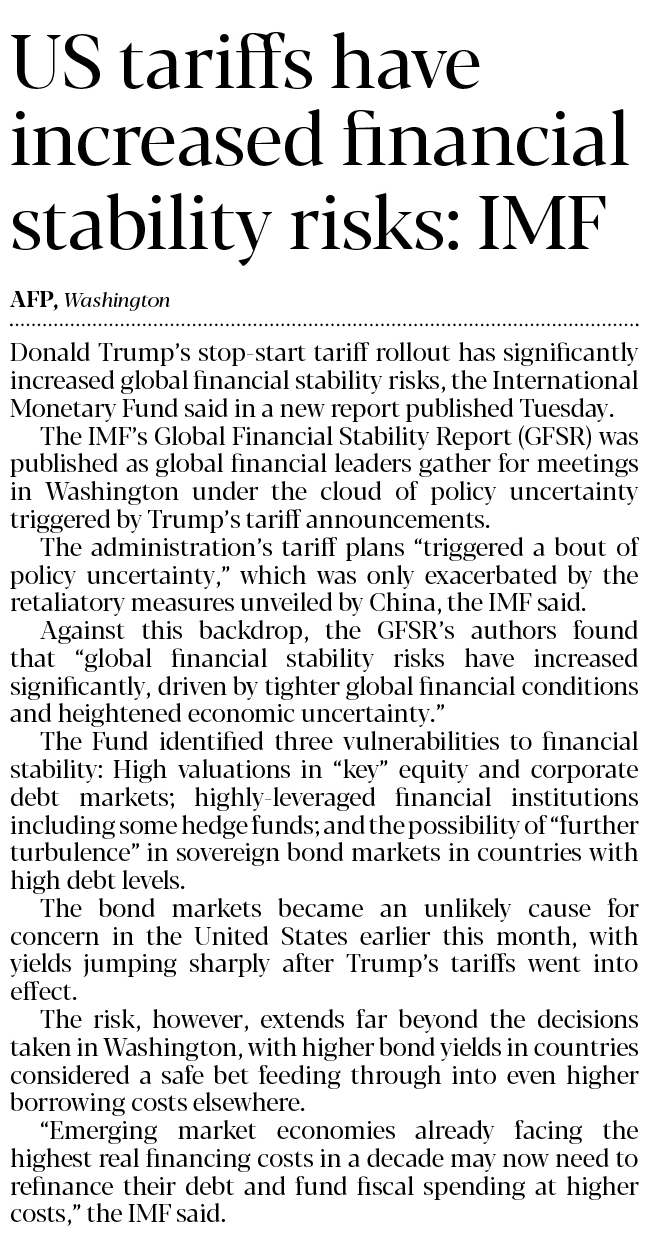 US tariffs have increased financial stability risks: IMF

AFP, Washington

Donald Trump's stop-start tariff rollout has significantly increased global financial stability risks, the International Monetary Fund said in a new report published Tuesday.

The IMF's Global Financial Stability Report (GFSR) was published as global financial leaders gather for meetings in Washington under the cloud of policy uncertainty triggered by Trump's tariff announcements.

The administration's tariff plans "triggered a bout of policy uncertainty," which was only exacerbated by the retaliatory measures unveiled by China, the IMF said.

Against this backdrop, the GFSR's authors found that "global financial stability risks have increased significantly, driven by tighter global financial conditions and heightened economic uncertainty."

The Fund identified three vulnerabilities to financial stability: High valuations in "key" equity and corporate debt markets; highly-leveraged financial institutions including some hedge funds; and the possibility of "further turbulence" in sovereign bond markets in countries with high debt levels.

The bond markets became an unlikely cause for concern in the United States earlier this month, with yields jumping sharply after Trump's tariffs went into effect.

The risk, however, extends far beyond the decisions taken in Washington, with higher bond yields in countries considered a safe bet feeding through into even higher borrowing costs elsewhere.

"Emerging market economies already facing the highest real financing costs in a decade may now need to refinance their debt and fund fiscal spending at higher costs," the IMF said.